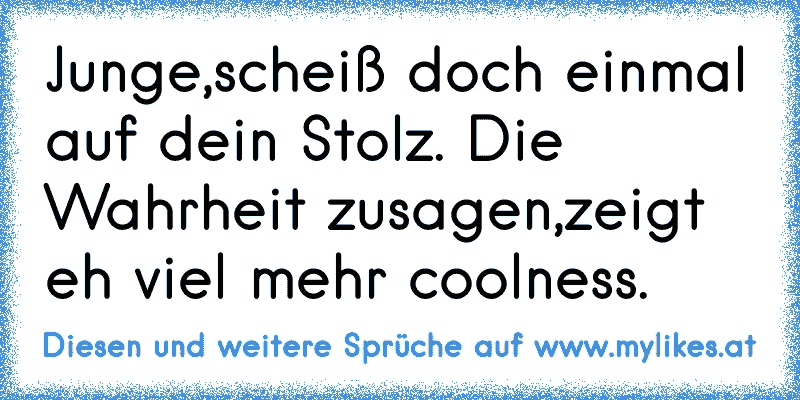 Junge,scheiß doch einmal auf dein Stolz. Die Wahrheit zusagen,zeigt eh viel mehr coolness.

Diesen und weitere Sprüche auf www.mylikes.at